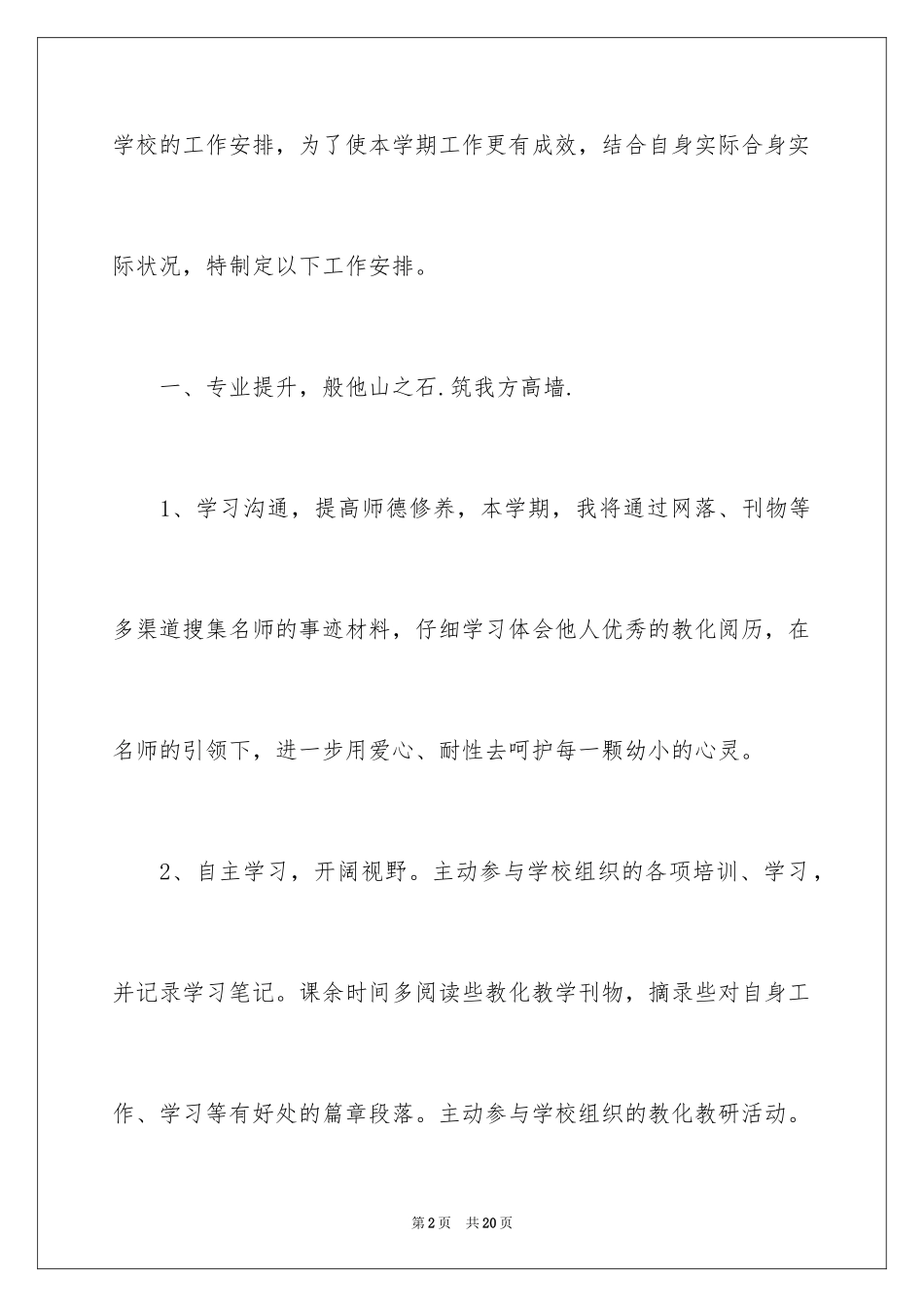 学校的工作安排，为了使本学期工作更有成效，结合自身实际合身实际状况，特制定以下工作安排。

一、专业提升，般他山之石.筑我方高墙.

1、学习沟通，提高师德修养，本学期，我将通过网落、刊物等多渠道搜集名师的事迹材料，仔细学习体会他人优秀的教化阅历，在名师的引领下，进一步用爱心、耐性去呵护每一颗幼小的心灵。

2、自主学习，开阔视野。主动参与学校组织的各项培训、学习，并记录学习笔记。课余时间多阅读些教化教学刊物，摘录些对自身工作、学习等有好处的篇章段落。主动参与学校组织的教化教研活动。

第2页 共20页